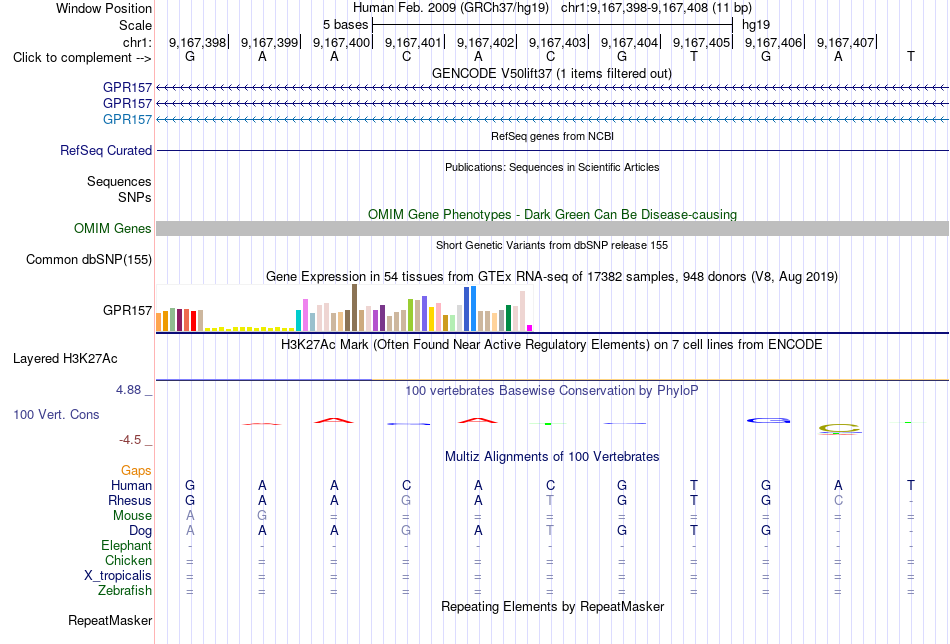 Window Position Human Feb. 2009 (GRCh37/hg19) chr1:9,167,398-9,167,408 (11 bp)
Scale 5 bases hg19
chr1: 9,167,398 9,167,399 9,167,400 9,167,401 9,167,402 9,167,403 9,167,404 9,167,405 9,167,406 9,167,407
Click to complement --> G A A C A C G T G A T
GENCODE V50lift37 (1 items filtered out)
GPR157
GPR157
GPR157
RefSeq genes from NCBI
RefSeq Curated
Publications: Sequences in Scientific Articles
Sequences
SNPs
OMIM Gene Phenotypes - Dark Green Can Be Disease-causing
OMIM Genes
Short Genetic Variants from dbSNP release 155
Common dbSNP(155)
Gene Expression in 54 tissues from GTEx RNA-seq of 17382 samples, 948 donors (V8, Aug 2019)
GPR157
H3K27Ac Mark (Often Found Near Active Regulatory Elements) on 7 cell lines from ENCODE
Layered H3K27Ac
4.88 _ 100 vertebrates Basewise Conservation by PhyloP
100 Vert. Cons
-4.5 _
Multiz Alignments of 100 Vertebrates
Gaps
Human G A A C A C G T G A T
Rhesus G A A G A T G T G C -
Mouse A G = = = = = = = = =
Dog A A A G A T G T G - -
Elephant - - - - - - - - - - -
Chicken = = = = = = = = = = =
X_tropicalis = = = = = = = = = = =
Zebrafish = = = = = = = = = = =
Repeating Elements by RepeatMasker
RepeatMasker